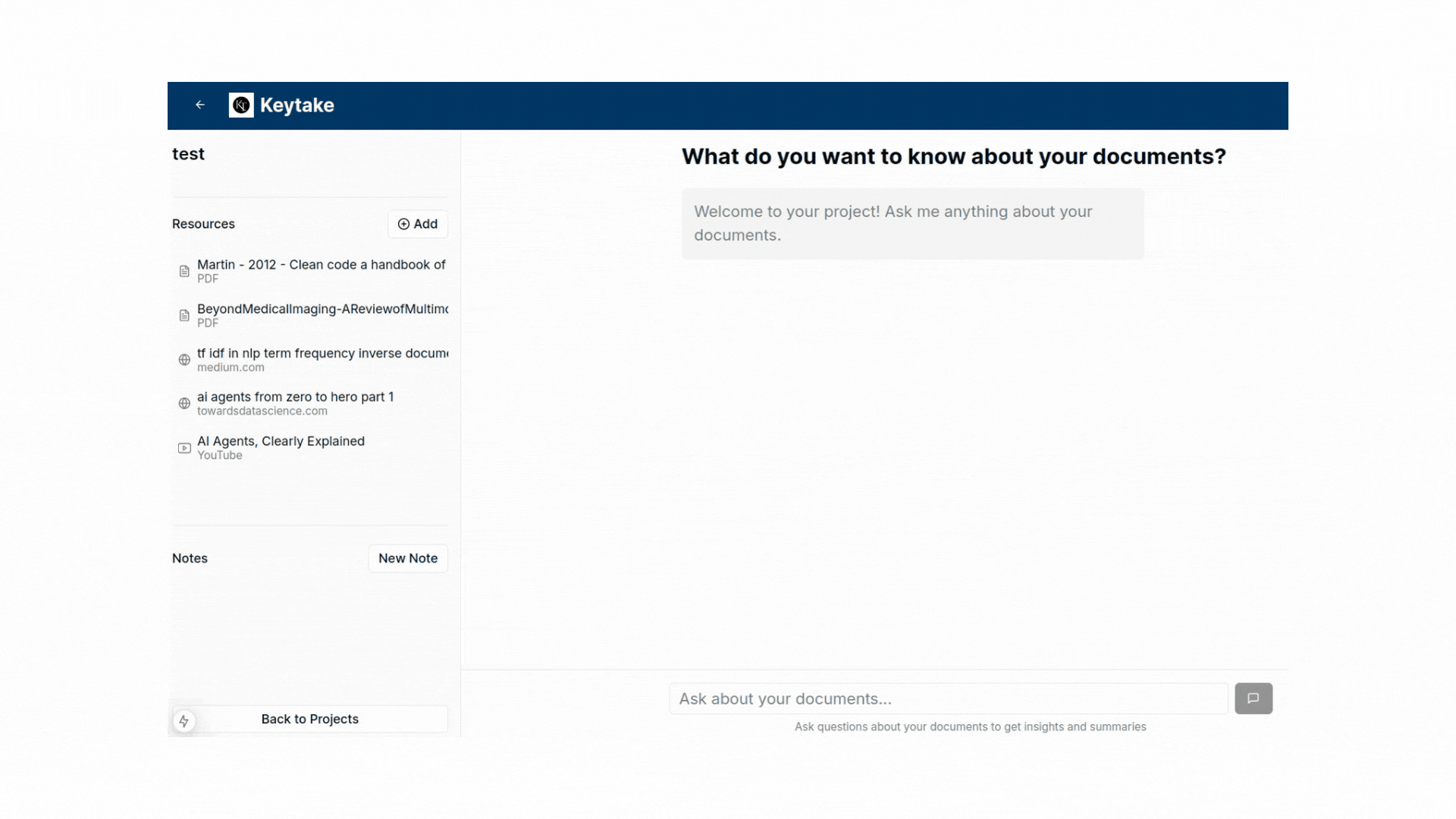 Keytake

test

Resources
Add

Martin - 2012 - Clean code a handbook of
PDF

BeyondMedicalImaging-AReviewofMultim
PDF

tf idf in nlp term frequency inverse docum
medium.com

ai agents from zero to hero part 1
towardsdatascience.com

AI Agents, Clearly Explained
YouTube

Notes
New Note

Back to Projects

What do you want to know about your documents?

Welcome to your project! Ask me anything about your documents.

Ask about your documents...

Ask questions about your documents to get insights and summaries